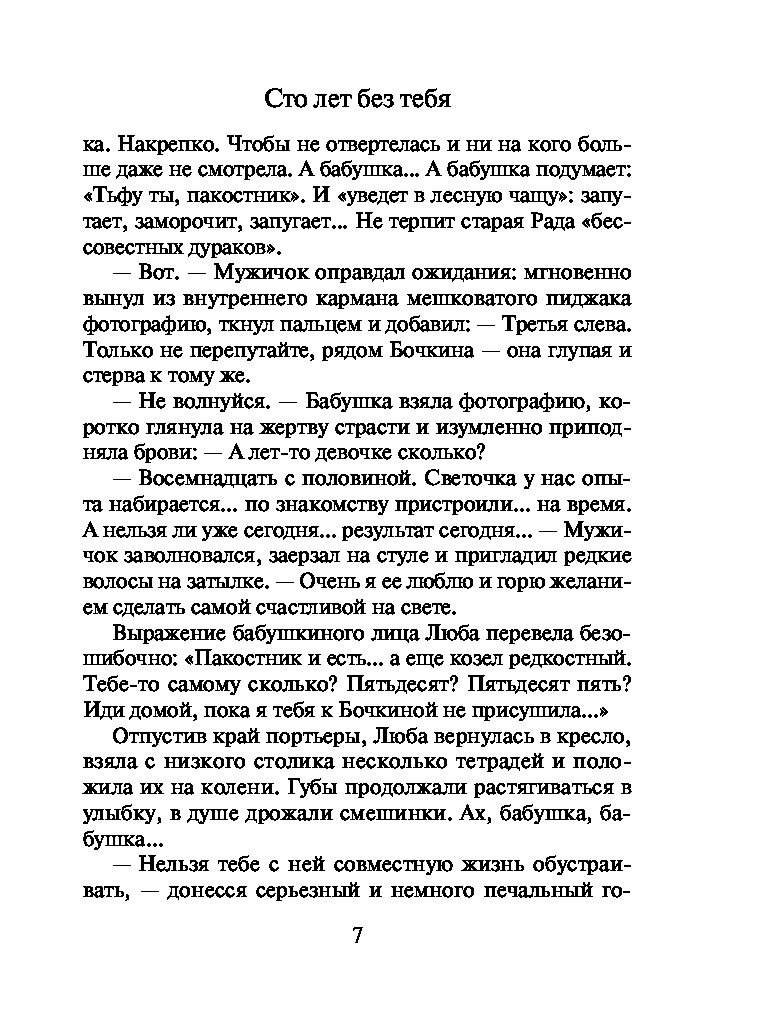 Сто лет без тебя

ка. Накрепко. Чтобы не отвертелась и ни на кого больше даже не смотрела. А бабушка... А бабушка подумает: «Тьфу ты, пакостник». И «уведет в лесную чащу»: запутает, заморочит, запугает... Не терпит старая Рада «бессовестных дураков».

— Вот. — Мужичок оправдал ожидания: мгновенно вынул из внутреннего кармана мешковатого пиджака фотографию, ткнул пальцем и добавил: — Третья слева. Только не перепутайте, рядом Бочкина — она глупая и стерва к тому же.

— Не волнуйся. — Бабушка взяла фотографию, коротко глянула на жертву страсти и изумленно приподняла брови: — А лет-то девочке сколько?

— Восемнадцать с половиной. Светочка у нас опыта набирается... по знакомству пристроили... на время. А нельзя ли уже сегодня... результат сегодня... — Мужичок заволновался, заерзал на стуле и пригладил редкие волосы на затылке. — Очень я ее люблю и горю желанием сделать самой счастливой на свете.

Выражение бабушкиного лица Люба перевела безошибочно: «Пакостник и есть... а еще козел редкостный. Тебе-то самому сколько? Пятьдесят? Пятьдесят пять? Иди домой, пока я тебя к Бочкиной не присушила...»

Отпустив край портьеры, Люба вернулась в кресло, взяла с низкого столика несколько тетрадей и положила их на колени. Губы продолжали растягиваться в улыбку, в душе дрожали смешинки. Ах, бабушка, бабушка...

— Нельзя тебе с ней совместную жизнь обустраивать, — донесся серьезный и немного печальный го-

7